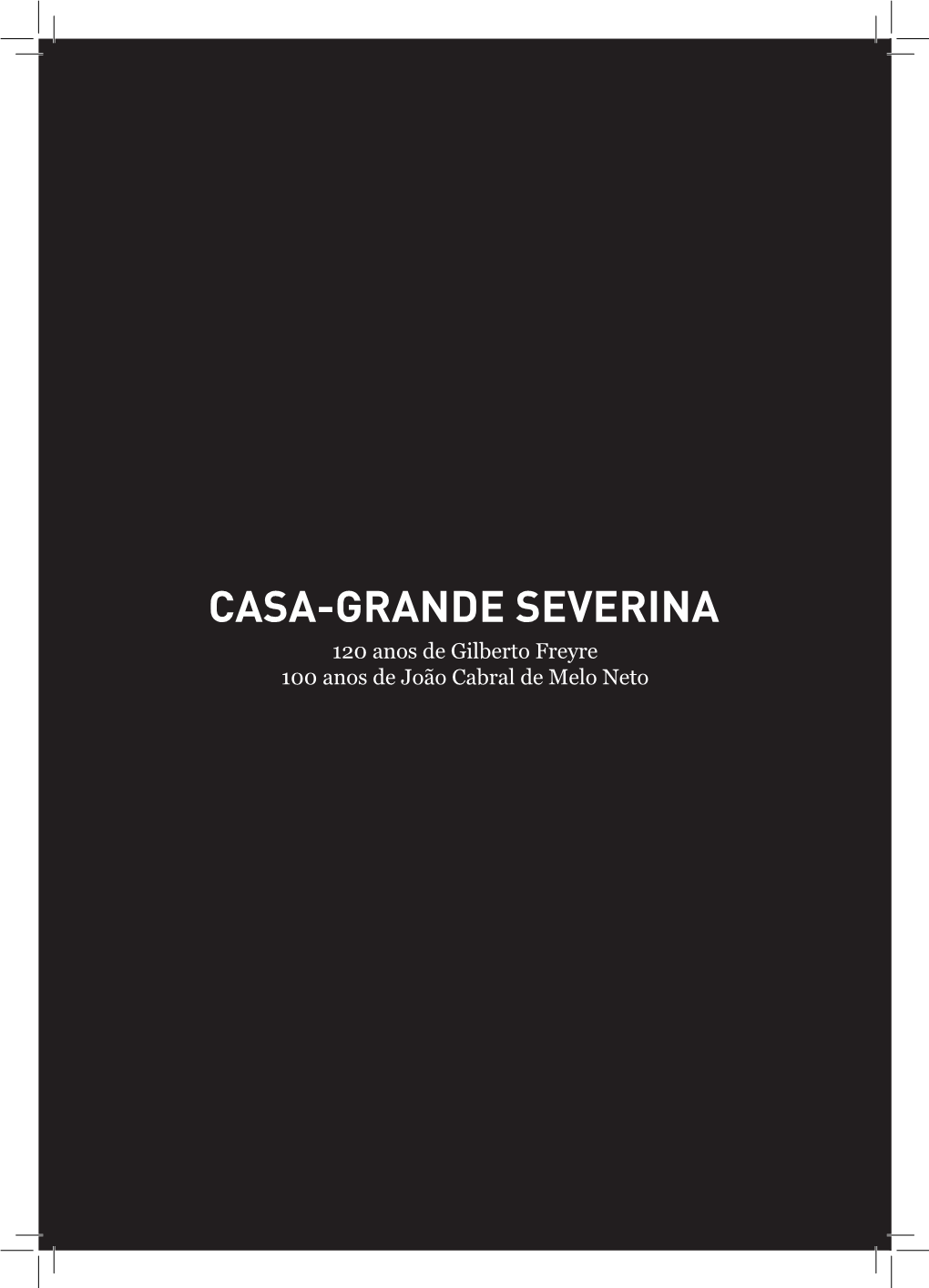 CASA-GRANDE SEVERINA

120 anos de Gilberto Freyre
100 anos de João Cabral de Melo Neto